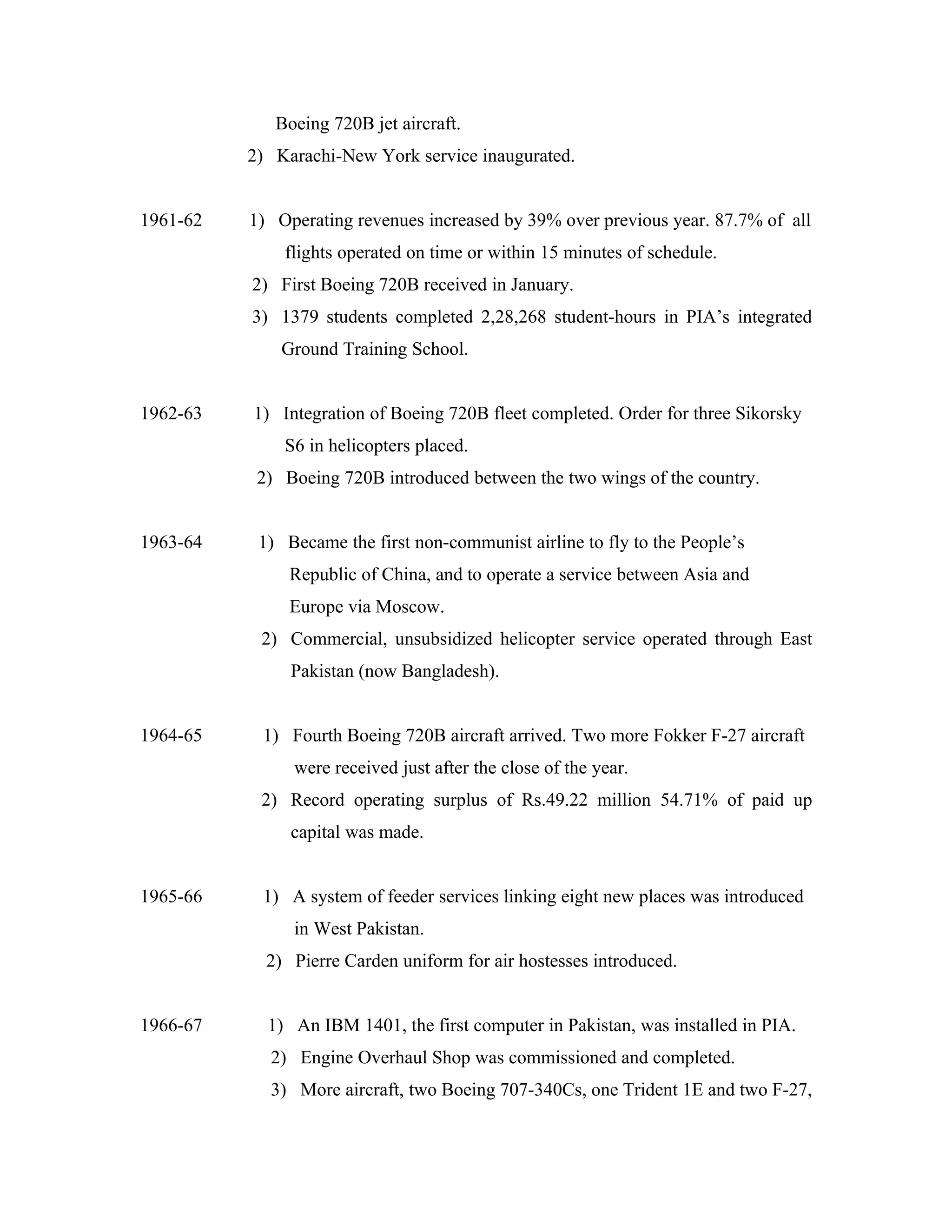 Boeing 720B jet aircraft.

2) Karachi-New York service inaugurated.

1961-62 1) Operating revenues increased by 39% over previous year. 87.7% of all flights operated on time or within 15 minutes of schedule.

2) First Boeing 720B received in January.

3) 1379 students completed 2,28,268 student-hours in PIA's integrated Ground Training School.

1962-63 1) Integration of Boeing 720B fleet completed. Order for three Sikorsky S6 in helicopters placed.

2) Boeing 720B introduced between the two wings of the country.

1963-64 1) Became the first non-communist airline to fly to the People's Republic of China, and to operate a service between Asia and Europe via Moscow.

2) Commercial, unsubsidized helicopter service operated through East Pakistan (now Bangladesh).

1964-65 1) Fourth Boeing 720B aircraft arrived. Two more Fokker F-27 aircraft were received just after the close of the year.

2) Record operating surplus of Rs.49.22 million 54.71% of paid up capital was made.

1965-66 1) A system of feeder services linking eight new places was introduced in West Pakistan.

2) Pierre Carden uniform for air hostesses introduced.

1966-67 1) An IBM 1401, the first computer in Pakistan, was installed in PIA.

2) Engine Overhaul Shop was commissioned and completed.

3) More aircraft, two Boeing 707-340Cs, one Trident 1E and two F-27,